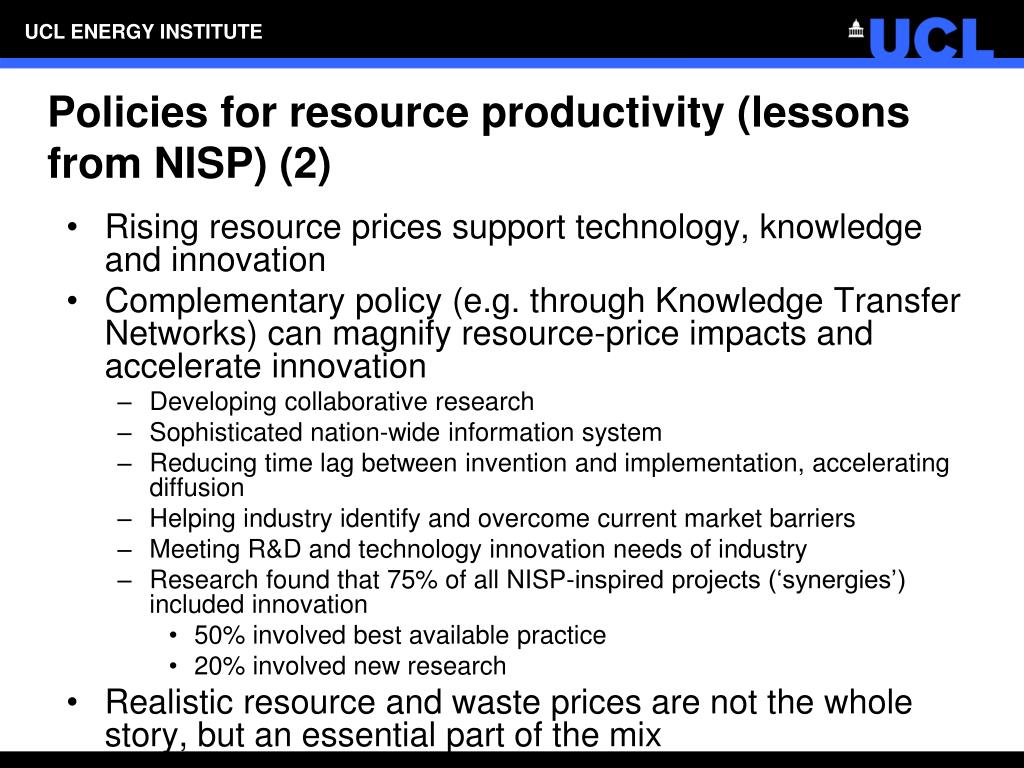 UCL ENERGY INSTITUTE

UCL

Policies for resource productivity (lessons from NISP) (2)

• Rising resource prices support technology, knowledge and innovation
• Complementary policy (e.g. through Knowledge Transfer Networks) can magnify resource-price impacts and accelerate innovation
– Developing collaborative research
– Sophisticated nation-wide information system
– Reducing time lag between invention and implementation, accelerating diffusion
– Helping industry identify and overcome current market barriers
– Meeting R&D and technology innovation needs of industry
– Research found that 75% of all NISP-inspired projects (‘synergies’) included innovation
• 50% involved best available practice
• 20% involved new research
• Realistic resource and waste prices are not the whole story, but an essential part of the mix